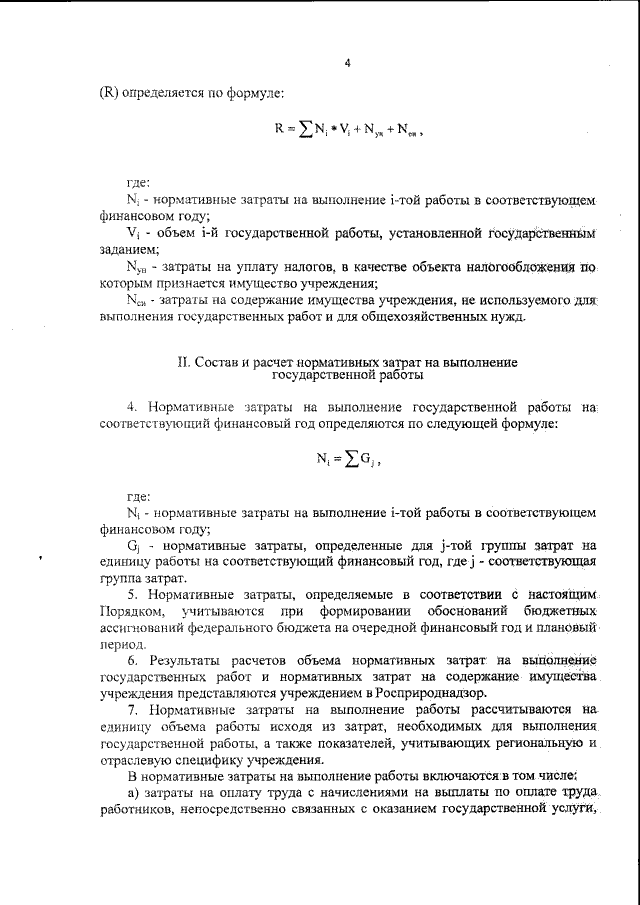 4

(R) определяется по формуле:

$R = \sum N_i * V_i + N_{ун} + N_{си}$ ,

где:

$N_i$ - нормативные затраты на выполнение i-той работы в соответствующем финансовом году;

$V_i$ - объем i-й государственной работы, установленной государственным заданием;

$N_{ун}$ - затраты на уплату налогов, в качестве объекта налогообложения по которым признается имущество учреждения;

$N_{си}$ - затраты на содержание имущества учреждения, не используемого для выполнения государственных работ и для общехозяйственных нужд.

II. Состав и расчет нормативных затрат на выполнение государственной работы

4. Нормативные затраты на выполнение государственной работы на соответствующий финансовый год определяются по следующей формуле:

$N_i = \sum G_j$ ,

где:

$N_i$ - нормативные затраты на выполнение i-той работы в соответствующем финансовом году;

$G_j$ - нормативные затраты, определенные для j-той группы затрат на единицу работы на соответствующий финансовый год, где j - соответствующая группа затрат.

5. Нормативные затраты, определяемые в соответствии с настоящим Порядком, учитываются при формировании обоснований бюджетных ассигнований федерального бюджета на очередной финансовый год и плановый период.

6. Результаты расчетов объема нормативных затрат на выполнение государственных работ и нормативных затрат на содержание имущества учреждения представляются учреждением в Росприроднадзор.

7. Нормативные затраты на выполнение работы рассчитываются на единицу объема работы исходя из затрат, необходимых для выполнения государственной работы, а также показателей, учитывающих региональную и отраслевую специфику учреждения.

В нормативные затраты на выполнение работы включаются в том числе:

а) затраты на оплату труда с начислениями на выплаты по оплате труда работников, непосредственно связанных с оказанием государственной услуги,